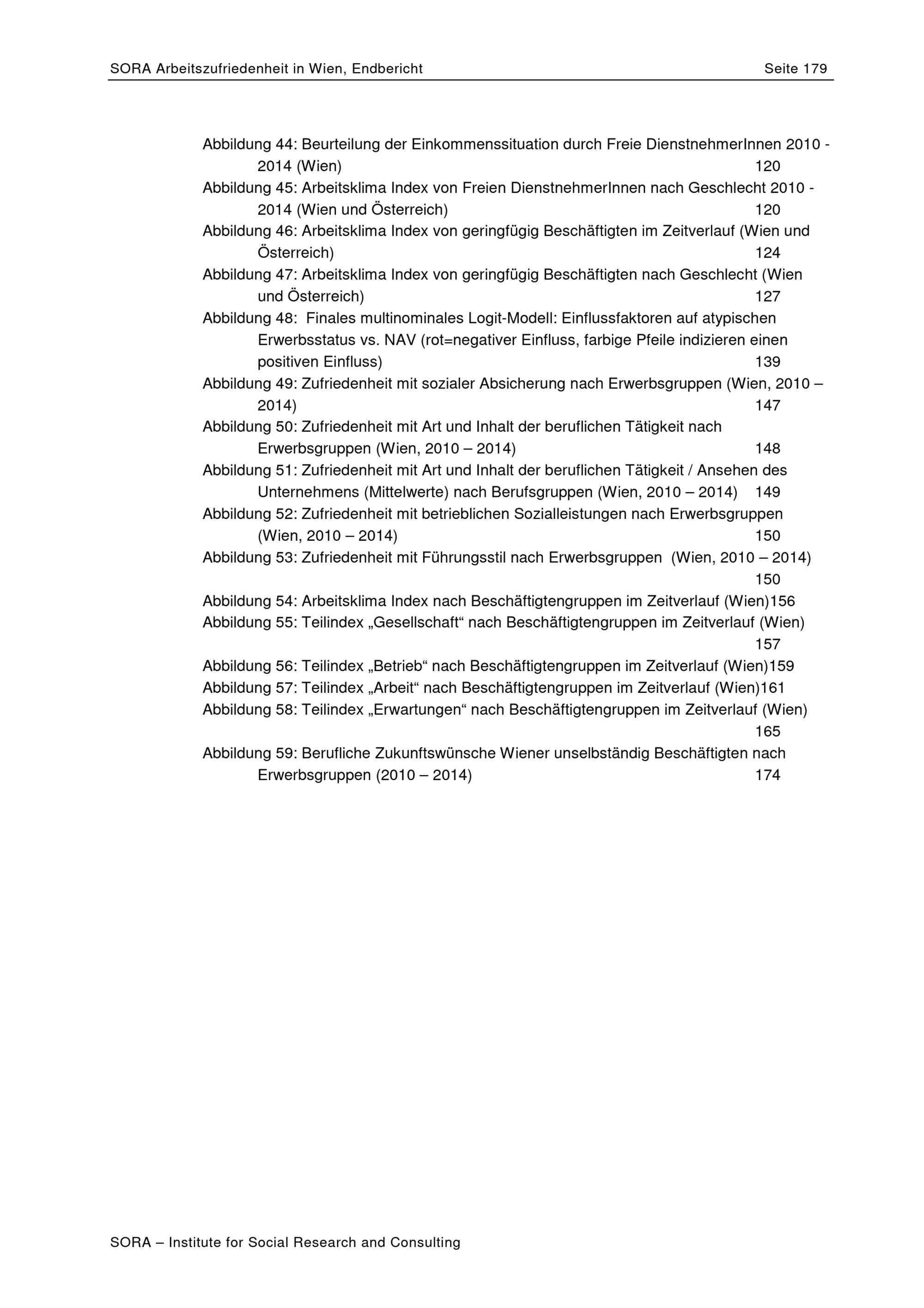 SORA Arbeitszufriedenheit in Wien, Endbericht Seite 179

Abbildung 44: Beurteilung der Einkommenssituation durch Freie DienstnehmerInnen 2010 - 2014 (Wien) 120
Abbildung 45: Arbeitsklima Index von Freien DienstnehmerInnen nach Geschlecht 2010 - 2014 (Wien und Österreich) 120
Abbildung 46: Arbeitsklima Index von geringfügig Beschäftigten im Zeitverlauf (Wien und Österreich) 124
Abbildung 47: Arbeitsklima Index von geringfügig Beschäftigten nach Geschlecht (Wien und Österreich) 127
Abbildung 48: Finales multinominales Logit-Modell: Einflussfaktoren auf atypischen Erwerbsstatus vs. NAV (rot=negativer Einfluss, farbige Pfeile indizieren einen positiven Einfluss) 139
Abbildung 49: Zufriedenheit mit sozialer Absicherung nach Erwerbsgruppen (Wien, 2010 – 2014) 147
Abbildung 50: Zufriedenheit mit Art und Inhalt der beruflichen Tätigkeit nach Erwerbsgruppen (Wien, 2010 – 2014) 148
Abbildung 51: Zufriedenheit mit Art und Inhalt der beruflichen Tätigkeit / Ansehen des Unternehmens (Mittelwerte) nach Berufsgruppen (Wien, 2010 – 2014) 149
Abbildung 52: Zufriedenheit mit betrieblichen Sozialleistungen nach Erwerbsgruppen (Wien, 2010 – 2014) 150
Abbildung 53: Zufriedenheit mit Führungsstil nach Erwerbsgruppen (Wien, 2010 – 2014) 150
Abbildung 54: Arbeitsklima Index nach Beschäftigtengruppen im Zeitverlauf (Wien)156
Abbildung 55: Teilindex „Gesellschaft“ nach Beschäftigtengruppen im Zeitverlauf (Wien) 157
Abbildung 56: Teilindex „Betrieb“ nach Beschäftigtengruppen im Zeitverlauf (Wien)159
Abbildung 57: Teilindex „Arbeit“ nach Beschäftigtengruppen im Zeitverlauf (Wien)161
Abbildung 58: Teilindex „Erwartungen“ nach Beschäftigtengruppen im Zeitverlauf (Wien) 165
Abbildung 59: Berufliche Zukunftswünsche Wiener unselbständig Beschäftigten nach Erwerbsgruppen (2010 – 2014) 174

SORA – Institute for Social Research and Consulting